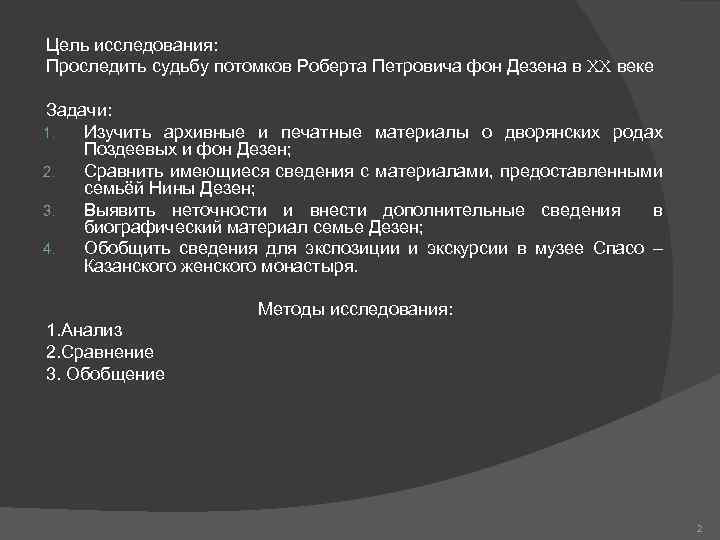 Цель исследования:
Проследить судьбу потомков Роберта Петровича фон Дезена в XX веке

Задачи:
1. Изучить архивные и печатные материалы о дворянских родах Поздеевых и фон Дезен;
2. Сравнить имеющиеся сведения с материалами, предоставленными семьёй Нины Дезен;
3. Выявить неточности и внести дополнительные сведения в биографический материал семье Дезен;
4. Обобщить сведения для экспозиции и экскурсии в музее Спасо – Казанского женского монастыря.

Методы исследования:
1.Анализ
2.Сравнение
3. Обобщение

2